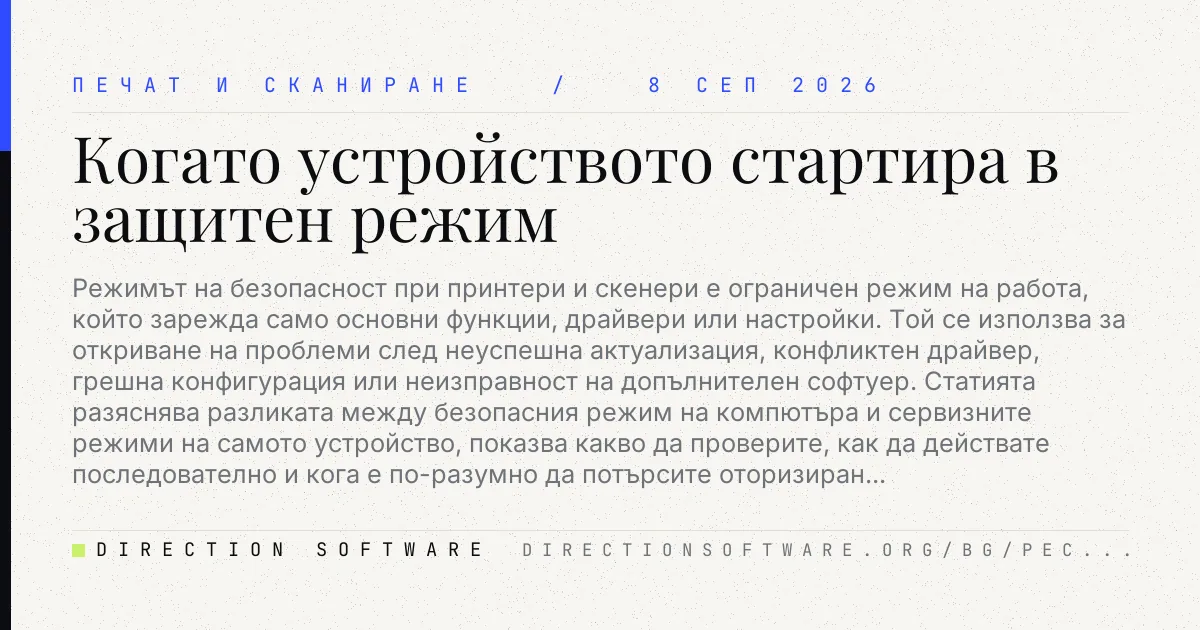 ПЕЧАТ И СКАНИРАНЕ / 8 СЕП 2026

Когато устройството стартира в защитен режим

Режимът на безопасност при принтери и скенери е ограничен режим на работа, който зарежда само основни функции, драйвери или настройки. Той се използва за откриване на проблеми след неуспешна актуализация, конфликтен драйвер, грешна конфигурация или неизправност на допълнителен софтуер. Статията разяснява разликата между безопасния режим на компютъра и сервизните режими на самото устройство, показва какво да проверите, как да действате последователно и кога е по-разумно да потърсите оторизиран...

DIRECTION SOFTWARE DIRECTIONSOFTWARE.ORG/BG/PEC...